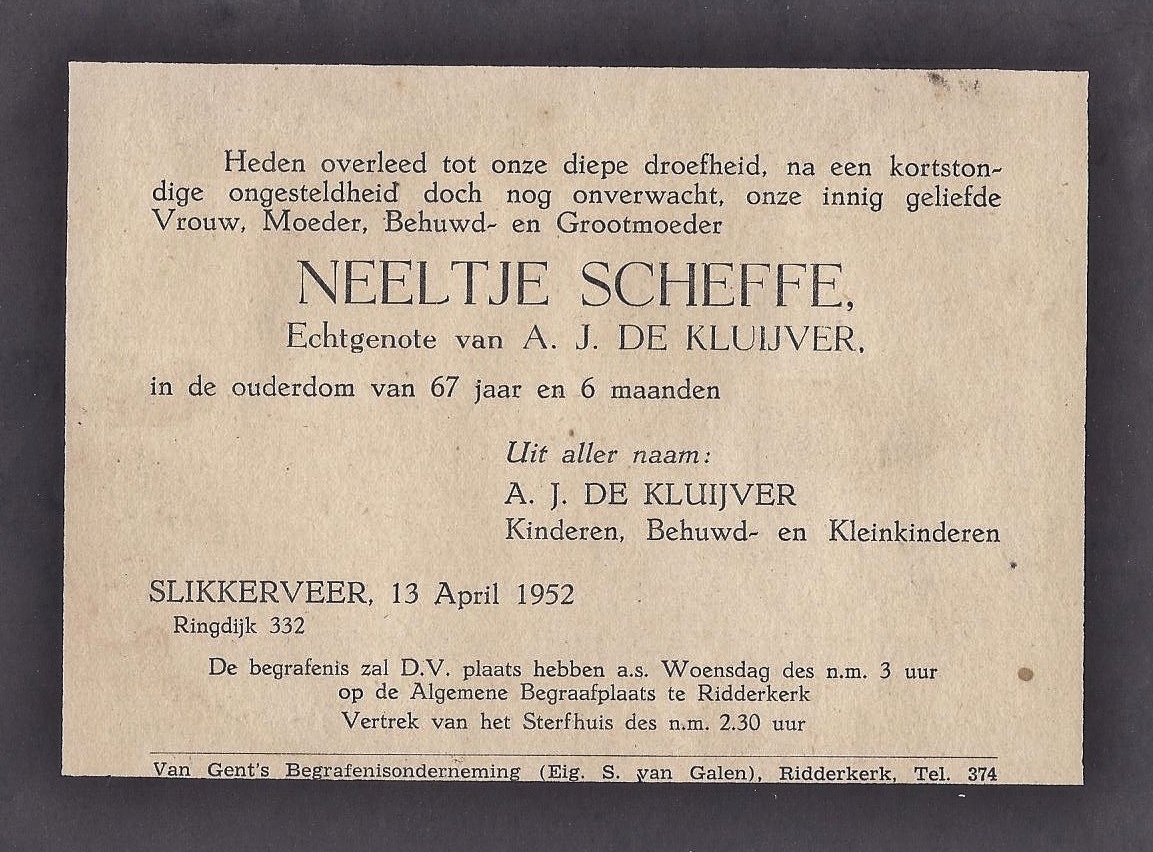 Heden overleed tot onze diepe droefheid, na een kortstondige ongesteldheid doch nog onverwacht, onze innig geliefde Vrouw, Moeder, Behuwd- en Grootmoeder

NEELTJE SCHEFFE,

Echtgenote van A. J. DE KLUIJVER,

in de ouderdom van 67 jaar en 6 maanden

Uit aller naam:
A. J. DE KLUIJVER
Kinderen, Behuwd- en Kleinkinderen

SLIKKERVEER, 13 April 1952
Ringdijk 332

De begrafenis zal D.V. plaats hebben a.s. Woensdag des n.m. 3 uur
op de Algemene Begraafplaats te Ridderkerk
Vertrek van het Sterfhuis des n.m. 2.30 uur

Van Gent's Begrafenisonderneming (Eig. S. van Galen), Ridderkerk, Tel. 374